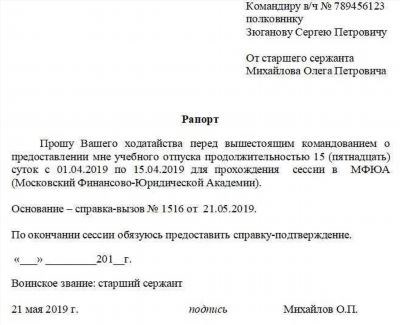 Командиру в/ч № 789456123
полковнику
Зюганову Сергею Петровичу

От старшего сержанта
Михайлова Олега Петровича

Рапорт

Прошу Вашего ходатайства перед вышестоящим командованием о предоставлении мне учебного отпуска продолжительностью 15 (пятнадцать) суток с 01.04.2019 по 15.04.2019 для прохождения сессии в МФЮА (Московский Финансово-Юридической Академии).

Основание – справка-вызов № 1516 от 21.05.2019.

По окончании сессии обязуюсь предоставить справку-подтверждение.

«___» _________201__г.

Воинское звание: старший сержант

21 мая 2019 г. подпись Михайлов О.П.